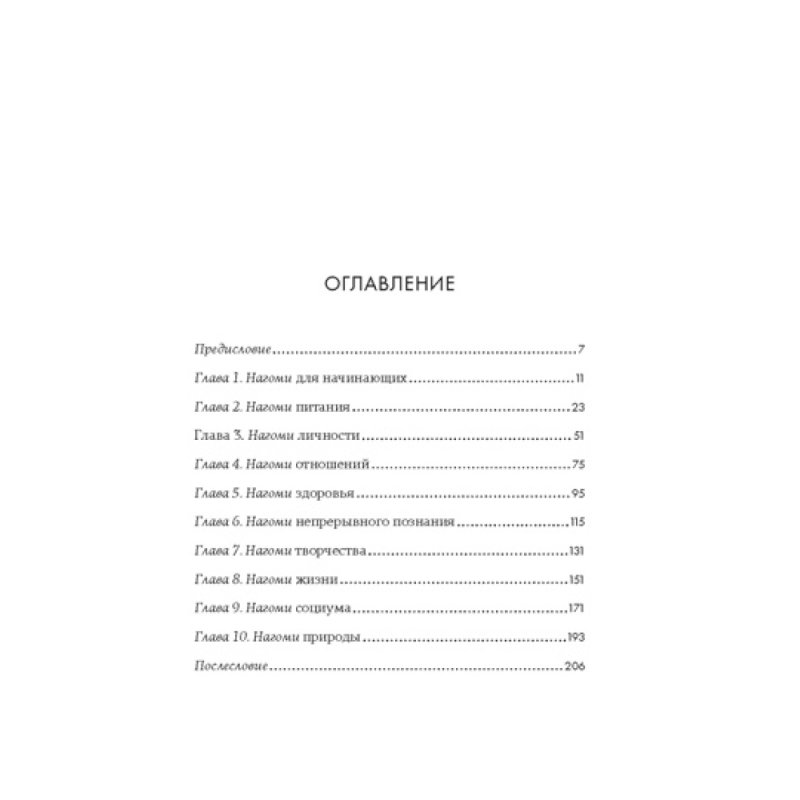 ОГЛАВЛЕНИЕ

Предисловие 7

Глава 1. Нагоми для начинающих 11

Глава 2. Нагоми питания 23

Глава 3. Нагоми личности 51

Глава 4. Нагоми отношений 75

Глава 5. Нагоми здоровья 95

Глава 6. Нагоми непрерывного познания 115

Глава 7. Нагоми творчества 131

Глава 8. Нагоми жизни 151

Глава 9. Нагоми социума 171

Глава 10. Нагоми природы 193

Послесловие 206